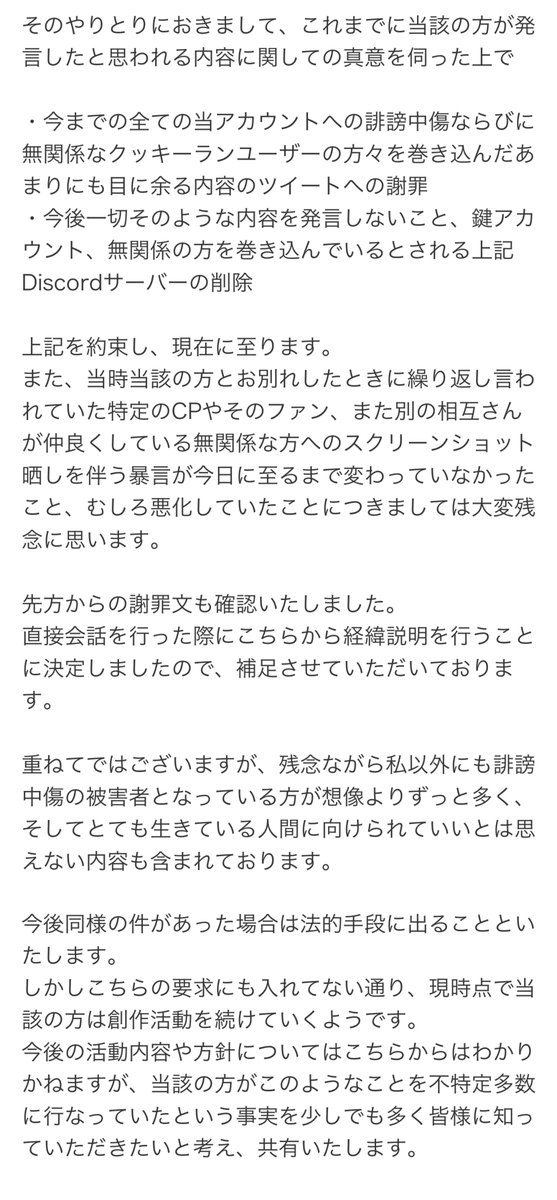 そのやりとりにおきまして、これまでに当該の方が発言したと思われる内容に関しての真意を伺った上で

・今までの全ての当アカウントへの誹謗中傷ならびに無関係なクッキーランユーザーの方々を巻き込んだあまりにも目に余る内容のツイートへの謝罪
・今後一切そのような内容を発言しないこと、鍵アカウント、無関係の方を巻き込んでいるとされる上記Discordサーバーの削除

上記を約束し、現在に至ります。
また、当時当該の方とお別れしたときに繰り返し言われていた特定のCPやそのファン、また別の相互さんが仲良くしている無関係な方へのスクリーンショット晒しを伴う暴言が今日に至るまで変わっていなかったこと、むしろ悪化していたことにつきましては大変残念に思います。

先方からの謝罪文も確認いたしました。
直接会話を行った際にこちらから経緯説明を行うことに決定しましたので、補足させていただいております。

重ねてではございますが、残念ながら私以外にも誹謗中傷の被害者となっている方が想像よりずっと多く、そしてとても生きている人間に向けられていいとは思えない内容も含まれております。

今後同様の件があった場合は法的手段に出ることといたします。
しかしこちらの要求にも入れてない通り、現時点で当該の方は創作活動を続けていくようです。
今後の活動内容や方針についてはこちらからはわかりかねますが、当該の方がこのようなことを不特定多数に行なっていたという事実を少しでも多く皆様に知っていただきたいと考え、共有いたします。